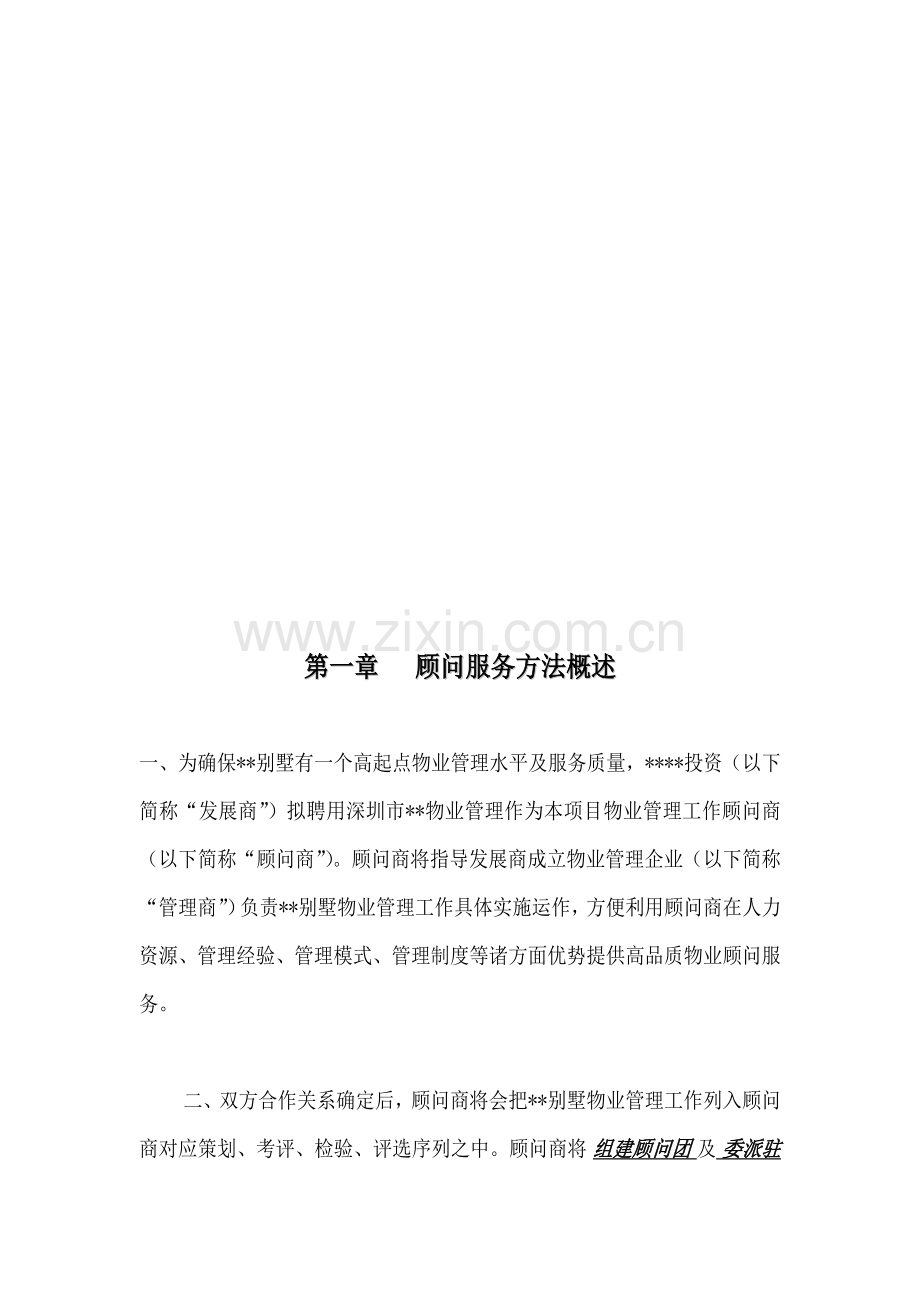 第一章 顾问服务方法概述

一、为确保**别墅有一个高起点物业管理水平及服务质量，****投资（以下简称“发展商”）拟聘用深圳市**物业管理作为本项目物业管理工作顾问商（以下简称“顾问商”）。顾问商将指导发展商成立物业管理企业（以下简称“管理商”）负责**别墅物业管理工作具体实施运作，方便利用顾问商在人力资源、管理经验、管理模式、管理制度等诸方面优势提供高品质物业顾问服务。

二、双方合作关系确定后，顾问商将会把**别墅物业管理工作列入顾问商对应策划、考评、检验、评选序列之中。顾问商将组建顾问团及委派驻

www.zixin.com.cn